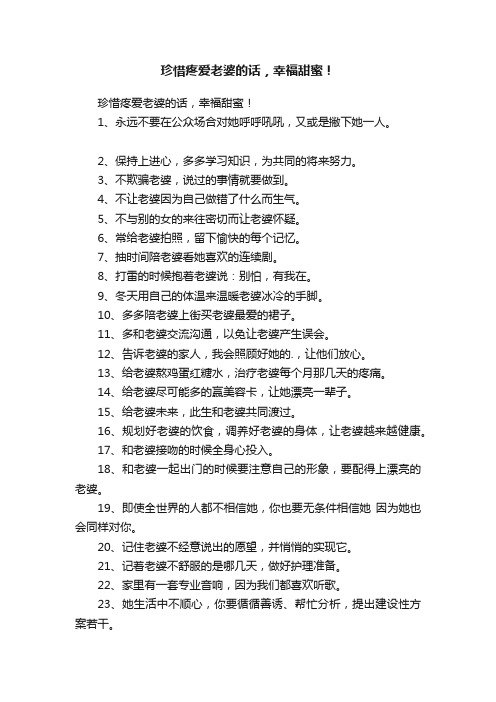 珍惜疼爱老婆的话，幸福甜蜜！

珍惜疼爱老婆的话，幸福甜蜜！

1、永远不要在公众场合对她呼呼吼吼，又或是撇下她一人。

2、保持上进心，多多学习知识，为共同的将来努力。

3、不欺骗老婆，说过的事情就要做到。

4、不让老婆因为自己做错了什么而生气。

5、不与别的女的来往密切而让老婆怀疑。

6、常给老婆拍照，留下愉快的每个记忆。

7、抽时间陪老婆看她喜欢的连续剧。

8、打雷的时候抱着老婆说：别怕，有我在。

9、冬天用自己的体温来温暖老婆冰冷的手脚。

10、多多陪老婆上街买老婆最爱的裙子。

11、多和老婆交流沟通，以免让老婆产生误会。

12、告诉老婆的家人，我会照顾好她的.，让他们放心。

13、给老婆熬鸡蛋红糖水，治疗老婆每个月那几天的疼痛。

14、给老婆尽可能多的赢美容卡，让她漂亮一辈子。

15、给老婆未来，此生和老婆共同渡过。

16、规划好老婆的饮食，调养好老婆的身体，让老婆越来越健康。

17、和老婆接吻的时候全身心投入。

18、和老婆一起出门的时候要注意自己的形象，要配得上漂亮的老婆。

19、即使全世界的人都不相信她，你也要无条件相信她 因为她也会同样对你。

20、记住老婆不经意说出的愿望，并悄悄的实现它。

21、记着老婆不舒服的是哪几天，做好护理准备。

22、家里有一套专业音响，因为我们都喜欢听歌。

23、她生活中不顺心，你要循循善诱、帮忙分析，提出建设性方案若干。